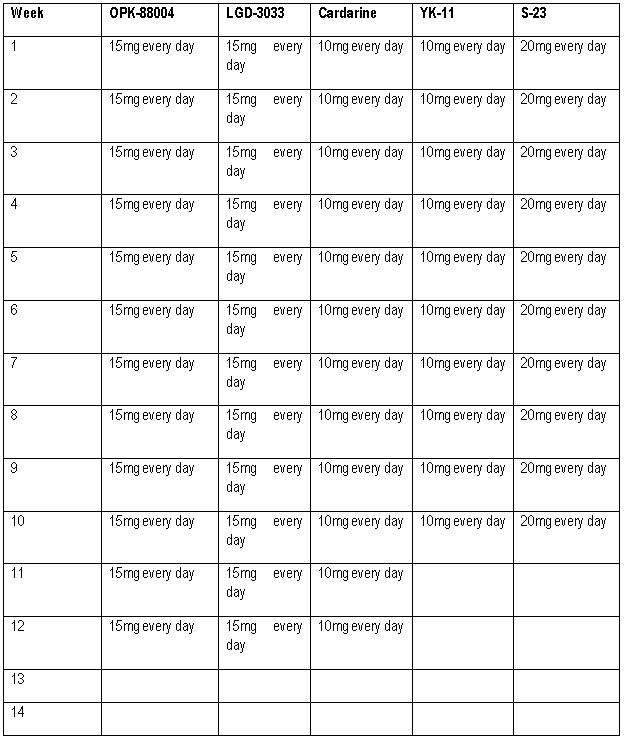 | Week | OPK-88004 | LGD-3033 | Cardarine | YK-11 | S-23 |
|---|---|---|---|---|---|
| 1 | 15mg every day | 15mg every day | 10mg every day | 10mg every day | 20mg every day |
| 2 | 15mg every day | 15mg every day | 10mg every day | 10mg every day | 20mg every day |
| 3 | 15mg every day | 15mg every day | 10mg every day | 10mg every day | 20mg every day |
| 4 | 15mg every day | 15mg every day | 10mg every day | 10mg every day | 20mg every day |
| 5 | 15mg every day | 15mg every day | 10mg every day | 10mg every day | 20mg every day |
| 6 | 15mg every day | 15mg every day | 10mg every day | 10mg every day | 20mg every day |
| 7 | 15mg every day | 15mg every day | 10mg every day | 10mg every day | 20mg every day |
| 8 | 15mg every day | 15mg every day | 10mg every day | 10mg every day | 20mg every day |
| 9 | 15mg every day | 15mg every day | 10mg every day | 10mg every day | 20mg every day |
| 10 | 15mg every day | 15mg every day | 10mg every day | 10mg every day | 20mg every day |
| 11 | 15mg every day | 15mg every day | 10mg every day | | |
| 12 | 15mg every day | 15mg every day | 10mg every day | | |
| 13 | | | | | |
| 14 | | | | | |